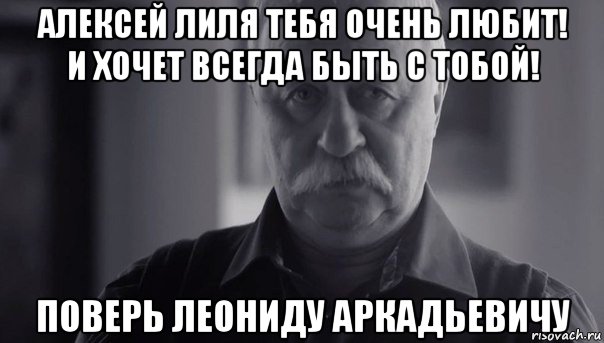 АЛЕКСЕЙ ЛИЛЯ ТЕБЯ ОЧЕНЬ ЛЮБИТ! И ХОЧЕТ ВСЕГДА БЫТЬ С ТОБОЙ!

ПОВЕРЬ ЛЕОНИДУ АРКАДЬЕВИЧУ

risovach.ru